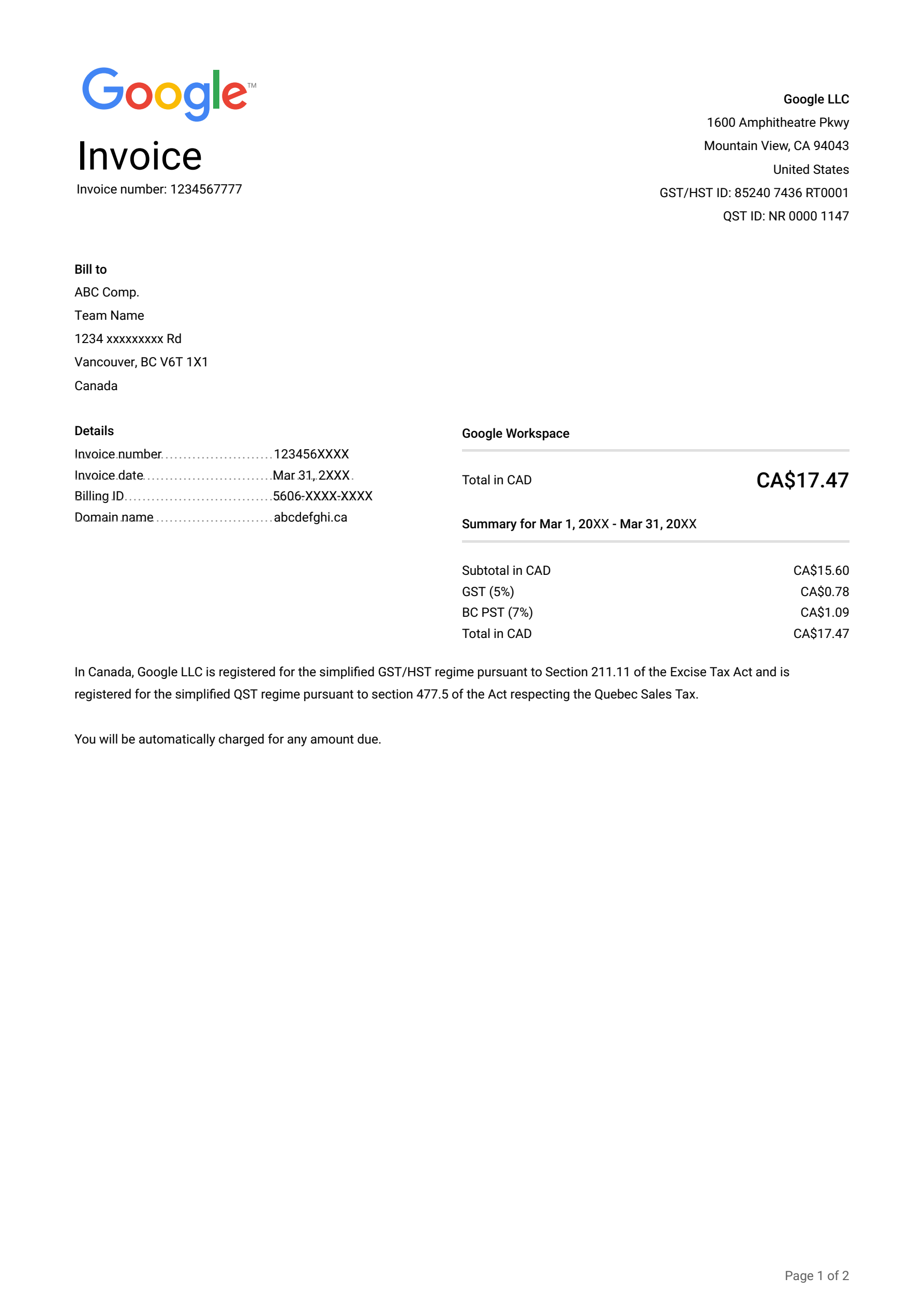 Google™

Invoice

Invoice number: 1234567777

Google LLC
1600 Amphitheatre Pkwy
Mountain View, CA 94043
United States
GST/HST ID: 85240 7436 RT0001
QST ID: NR 0000 1147

Bill to
ABC Comp.
Team Name
1234 xxxxxxxxx Rd
Vancouver, BC V6T 1X1
Canada

Details
Invoice number 123456XXXX
Invoice date Mar 31, 2XXX
Billing ID 5606-XXXX-XXXX
Domain name abcdefghi.ca

Google Workspace

Total in CAD CA$17.47

Summary for Mar 1, 20XX - Mar 31, 20XX

Subtotal in CAD CA$15.60
GST (5%) CA$0.78
BC PST (7%) CA$1.09
Total in CAD CA$17.47

In Canada, Google LLC is registered for the simplified GST/HST regime pursuant to Section 211.11 of the Excise Tax Act and is registered for the simplified QST regime pursuant to section 477.5 of the Act respecting the Quebec Sales Tax.

You will be automatically charged for any amount due.

Page 1 of 2